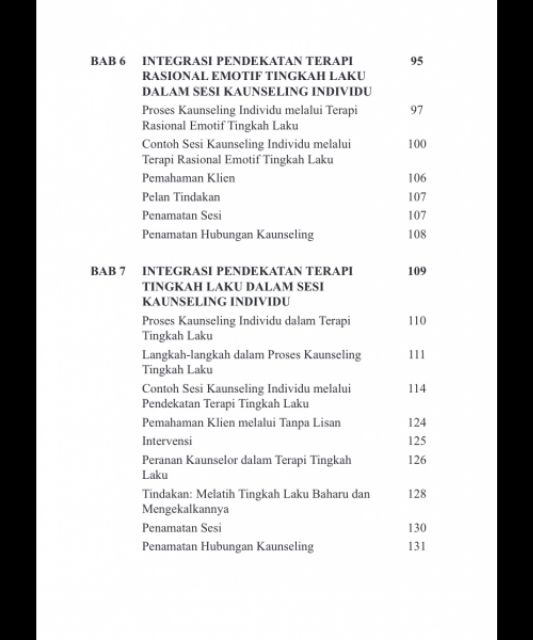 BAB 6 INTEGRASI PENDEKATAN TERAPI RASIONAL EMOTIF TINGKAH LAKU DALAM SESI KAUNSELING INDIVIDU 95

Proses Kaunseling Individu melalui Terapi Rasional Emotif Tingkah Laku 97

Contoh Sesi Kaunseling Individu melalui Terapi Rasional Emotif Tingkah Laku 100

Pemahaman Klien 106

Pelan Tindakan 107

Penamatan Sesi 107

Penamatan Hubungan Kaunseling 108

BAB 7 INTEGRASI PENDEKATAN TERAPI TINGKAH LAKU DALAM SESI KAUNSELING INDIVIDU 109

Proses Kaunseling Individu dalam Terapi Tingkah Laku 110

Langkah-langkah dalam Proses Kaunseling Tingkah Laku 111

Contoh Sesi Kaunseling Individu melalui Pendekatan Terapi Tingkah Laku 114

Pemahaman Klien melalui Tanpa Lisan 124

Intervensi 125

Peranan Kaunselor dalam Terapi Tingkah Laku 126

Tindakan: Melatih Tingkah Laku Baharu dan Mengekalkannya 128

Penamatan Sesi 130

Penamatan Hubungan Kaunseling 131